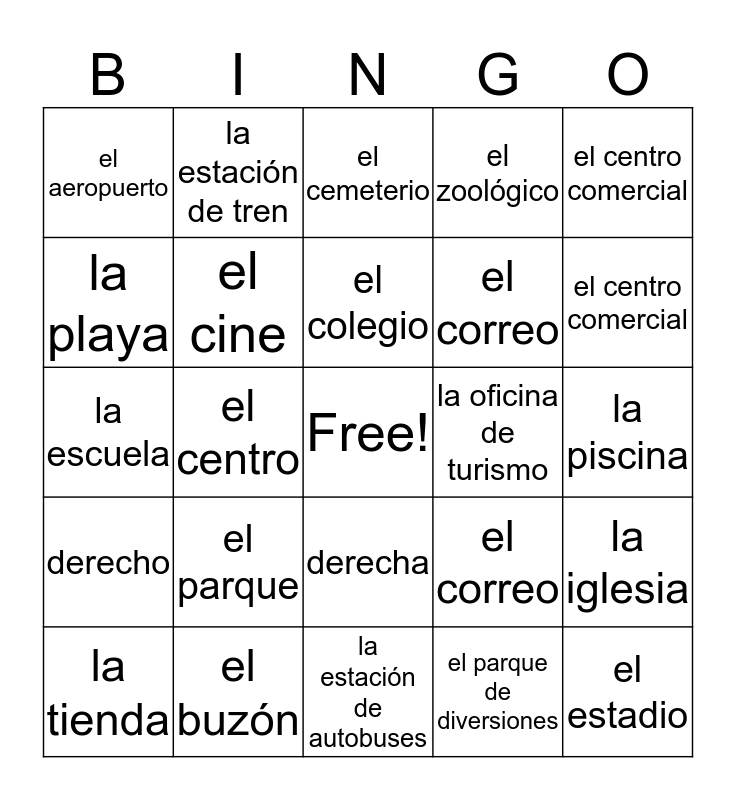 | B | I | N | G | O |
|---|---|---|---|---|
| el aeropuerto | la estación de tren | el cemeterio | el zoológico | el centro comercial |
| la playa | el cine | el colegio | el correo | el centro comercial |
| la escuela | el centro | Free! | la oficina de turismo | la piscina |
| derecho | el parque | derecha | el correo | la iglesia |
| la tienda | el buzón | la estación de autobuses | el parque de diversiones | el estadio |